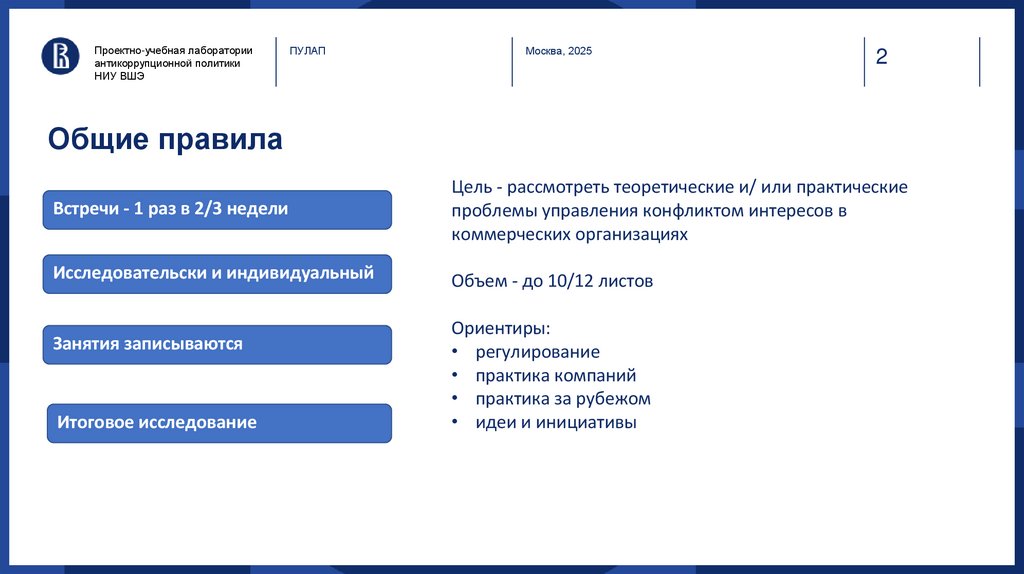 Проектно-учебная лаборатории антикоррупционной политики НИУ ВШЭ

ПУЛАП

Москва, 2025

2

Общие правила

Встречи - 1 раз в 2/3 недели

Исследовательски и индивидуальный

Занятия записываются

Итоговое исследование

Цель - рассмотреть теоретические и/ или практические проблемы управления конфликтом интересов в коммерческих организациях

Объем - до 10/12 листов

Ориентиры:
• регулирование
• практика компаний
• практика за рубежом
• идеи и инициативы